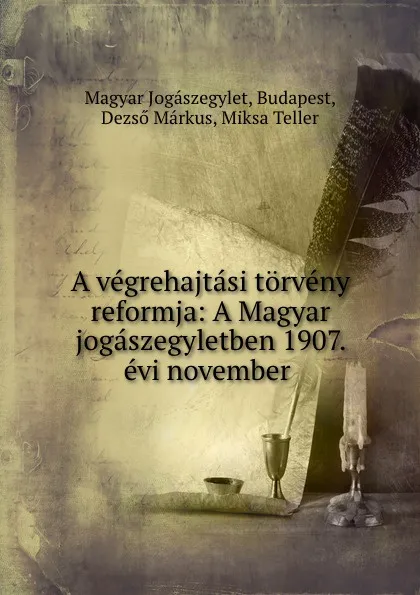 Magyar Jogászegylet, Budapest,
Dezső Márkus, Miksa Teller

A végrehajtási törvény reformja: A Magyar jogászegyletben 1907. évi november